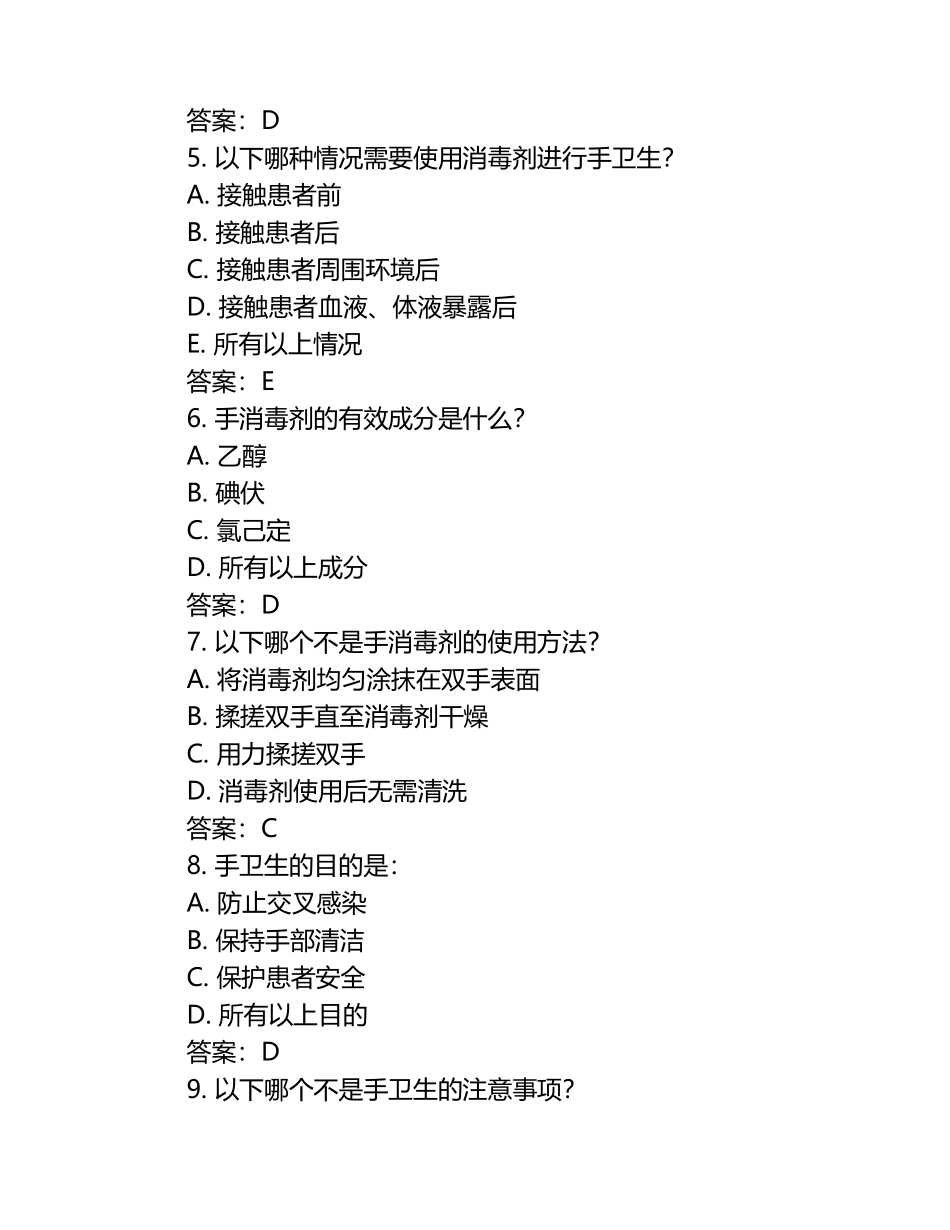 答案：D
5. 以下哪种情况需要使用消毒剂进行手卫生？
A. 接触患者前
B. 接触患者后
C. 接触患者周围环境后
D. 接触患者血液、体液暴露后
E. 所有以上情况
答案：E
6. 手消毒剂的有效成分是什么？
A. 乙醇
B. 碘伏
C. 氯己定
D. 所有以上成分
答案：D
7. 以下哪个不是手消毒剂的使用方法？
A. 将消毒剂均匀涂抹在双手表面
B. 揉搓双手直至消毒剂干燥
C. 用力揉搓双手
D. 消毒剂使用后无需清洗
答案：C
8. 手卫生的目的是：
A. 防止交叉感染
B. 保持手部清洁
C. 保护患者安全
D. 所有以上目的
答案：D
9. 以下哪个不是手卫生的注意事项？